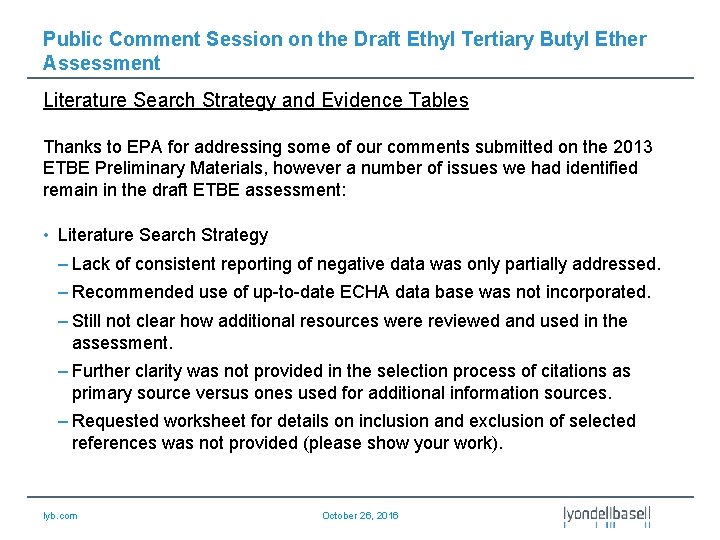 Public Comment Session on the Draft Ethyl Tertiary Butyl Ether Assessment

Literature Search Strategy and Evidence Tables

Thanks to EPA for addressing some of our comments submitted on the 2013 ETBE Preliminary Materials, however a number of issues we had identified remain in the draft ETBE assessment:

• Literature Search Strategy
– Lack of consistent reporting of negative data was only partially addressed.
– Recommended use of up-to-date ECHA data base was not incorporated.
– Still not clear how additional resources were reviewed and used in the assessment.
– Further clarity was not provided in the selection process of citations as primary source versus ones used for additional information sources.
– Requested worksheet for details on inclusion and exclusion of selected references was not provided (please show your work).

lyb.com

October 26, 2016

lyondellbasell